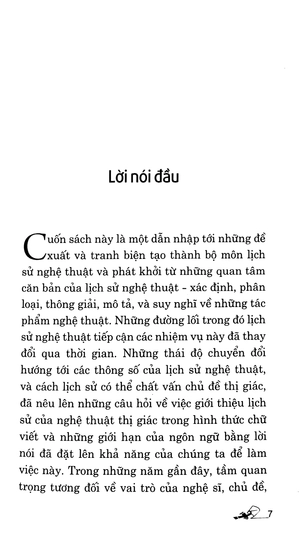 Lời nói đầu

Cuốn sách này là một dẫn nhập tới những đề xuất và tranh biện tạo thành bộ môn lịch sử nghệ thuật và phát khởi từ những quan tâm căn bản của lịch sử nghệ thuật - xác định, phân loại, thông giải, mô tả, và suy nghĩ về những tác phẩm nghệ thuật. Những đường lối trong đó lịch sử nghệ thuật tiếp cận các nhiệm vụ này đã thay đổi qua thời gian. Những thái độ chuyển đổi hướng tới các thông số của lịch sử nghệ thuật, và cách lịch sử có thể chất vấn chủ đề thị giác, đã nêu lên những câu hỏi về việc giới thiệu lịch sử của nghệ thuật thị giác trong hình thức chữ viết và những giới hạn của ngôn ngữ bằng lời nói đã đặt lên khả năng của chúng ta để làm việc này. Trong những năm gần đây, tầm quan trọng tương đối về vai trò của nghệ sĩ, chủ đề,

7